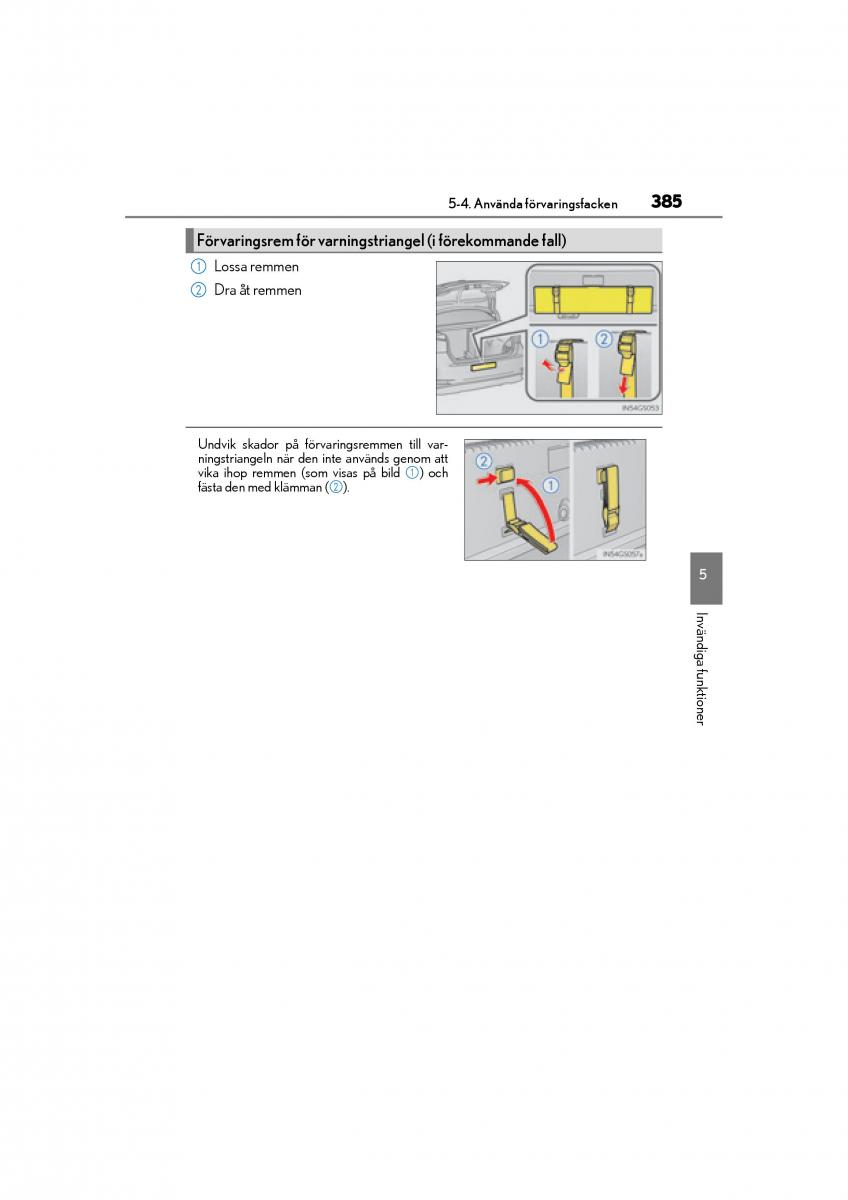 5-4. Använda förvaringsfacken 385

Förvaringsrem för varningstriangel (i förekommande fall)

① Lossa remmen

② Dra åt remmen

① ②

IN54GS053

Undvik skador på förvaringsremmen till varningstriangeln när den inte används genom att vika ihop remmen (som visas på bild ①) och fästa den med klämman (②).

② ①

IN54GS057a

5

Invändiga funktioner